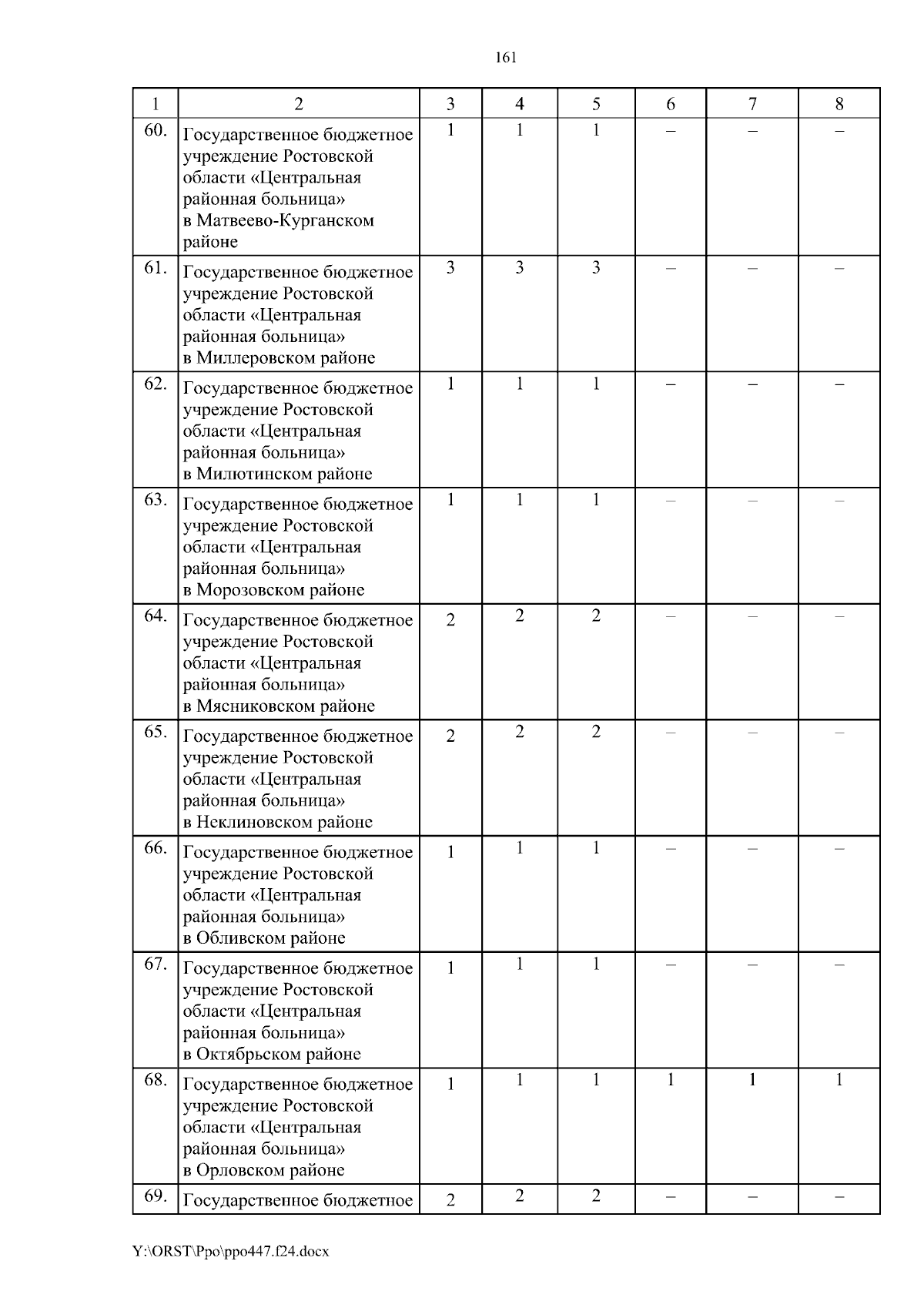 161

| 1 | 2 | 3 | 4 | 5 | 6 | 7 | 8 |
|---|---|---|---|---|---|---|---|
| 60. | Государственное бюджетное учреждение Ростовской области «Центральная районная больница» в Матвеево-Курганском районе | 1 | 1 | 1 | – | – | – |
| 61. | Государственное бюджетное учреждение Ростовской области «Центральная районная больница» в Миллеровском районе | 3 | 3 | 3 | – | – | – |
| 62. | Государственное бюджетное учреждение Ростовской области «Центральная районная больница» в Милютинском районе | 1 | 1 | 1 | – | – | – |
| 63. | Государственное бюджетное учреждение Ростовской области «Центральная районная больница» в Морозовском районе | 1 | 1 | 1 | – | – | – |
| 64. | Государственное бюджетное учреждение Ростовской области «Центральная районная больница» в Мясниковском районе | 2 | 2 | 2 | – | – | – |
| 65. | Государственное бюджетное учреждение Ростовской области «Центральная районная больница» в Неклиновском районе | 2 | 2 | 2 | – | – | – |
| 66. | Государственное бюджетное учреждение Ростовской области «Центральная районная больница» в Обливском районе | 1 | 1 | 1 | – | – | – |
| 67. | Государственное бюджетное учреждение Ростовской области «Центральная районная больница» в Октябрьском районе | 1 | 1 | 1 | – | – | – |
| 68. | Государственное бюджетное учреждение Ростовской области «Центральная районная больница» в Орловском районе | 1 | 1 | 1 | 1 | 1 | 1 |
| 69. | Государственное бюджетное | 2 | 2 | 2 | – | – | – |

Y:\ORST\Ppo\ppo447.f24.docx